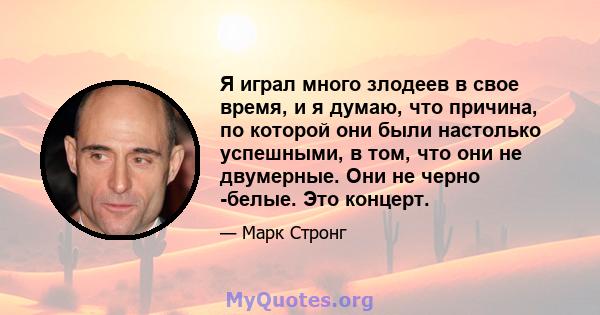 Я играл много злодеев в свое время, и я думаю, что причина, по которой они были настолько успешными, в том, что они не двумерные. Они не черно -белые. Это концерт.

— Марк Стронг

MyQuotes.org